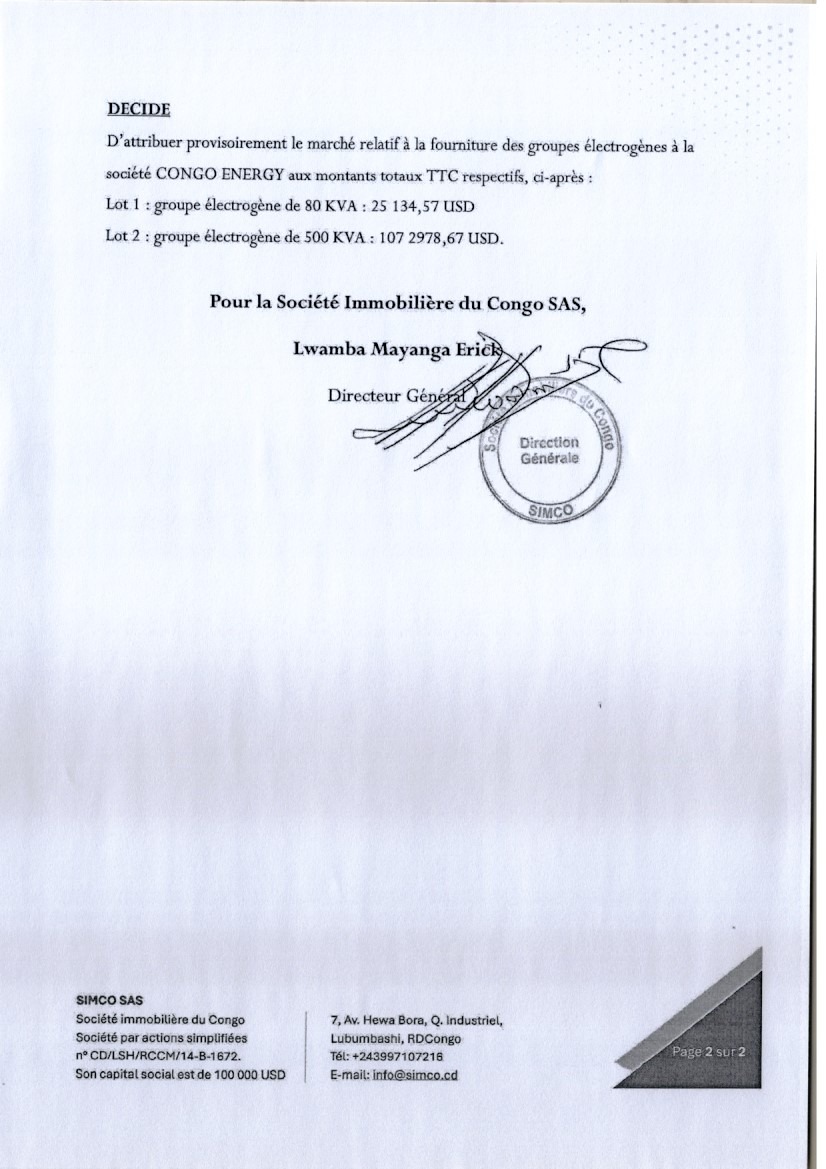 DECIDE

D'attribuer provisoirement le marché relatif à la fourniture des groupes électrogènes à la société CONGO ENERGY aux montants totaux TTC respectifs, ci-après :

Lot 1 : groupe électrogène de 80 KVA : 25 134,57 USD

Lot 2 : groupe électrogène de 500 KVA : 107 2978,67 USD.

Pour la Société Immobilière du Congo SAS,

Lwamba Mayanga Erick

Directeur Général

Société Immobilière du Congo
Direction Générale
SIMCO

SIMCO SAS
Société immobilière du Congo
Société par actions simplifiées
n° CD/LSH/RCCM/14-B-1672.
Son capital social est de 100 000 USD

7, Av. Hewa Bora, Q. Industriel,
Lubumbashi, RDCongo
Tél: +243997107216
E-mail: info@simco.cd

Page 2 sur 2